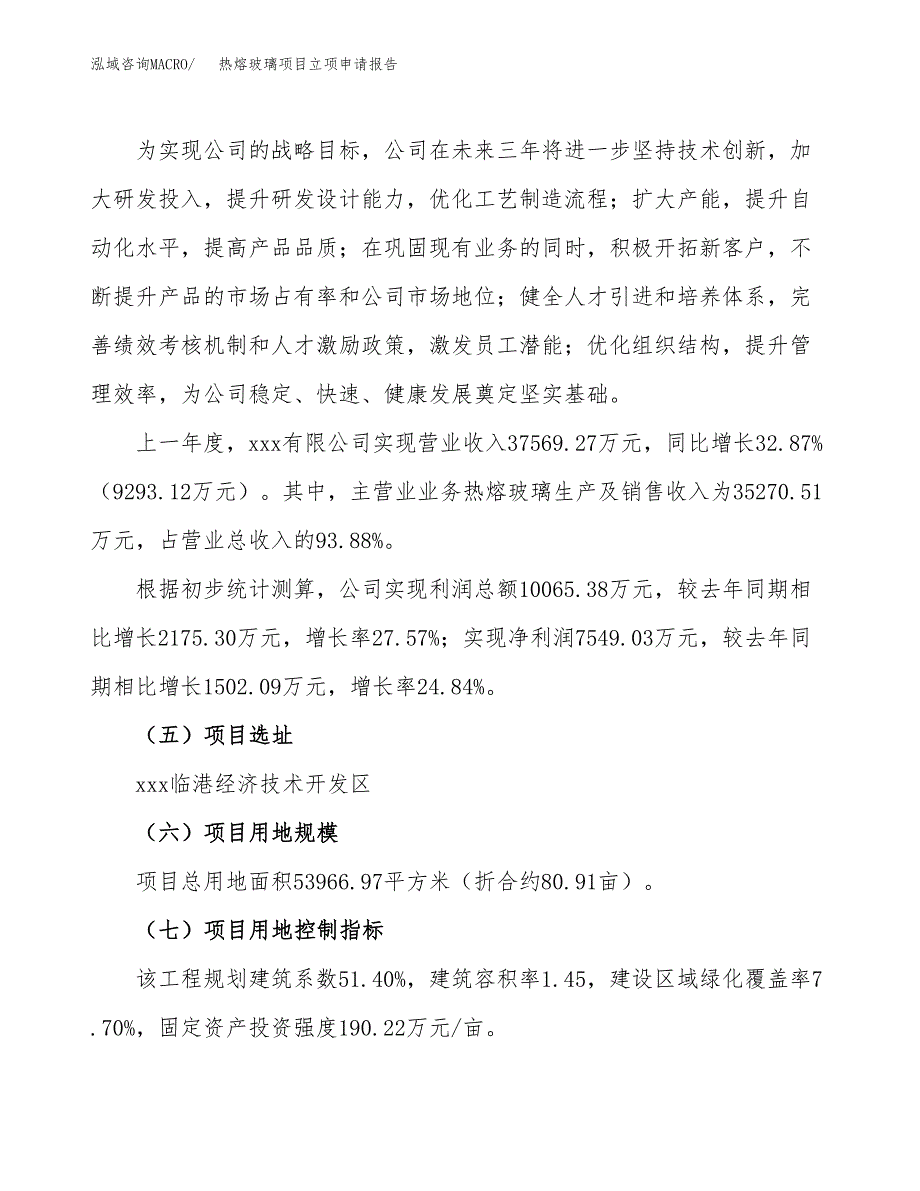 泓域咨询MACRO/ 热熔玻璃项目立项申请报告

为实现公司的战略目标，公司在未来三年将进一步坚持技术创新，加大研发投入，提升研发设计能力，优化工艺制造流程；扩大产能，提升自动化水平，提高产品品质；在巩固现有业务的同时，积极开拓新客户，不断提升产品的市场占有率和公司市场地位；健全人才引进和培养体系，完善绩效考核机制和人才激励政策，激发员工潜能；优化组织结构，提升管理效率，为公司稳定、快速、健康发展奠定坚实基础。

上一年度，xxx有限公司实现营业收入37569.27万元，同比增长32.87%（9293.12万元）。其中，主营业业务热熔玻璃生产及销售收入为35270.51万元，占营业总收入的93.88%。

根据初步统计测算，公司实现利润总额10065.38万元，较去年同期相比增长2175.30万元，增长率27.57%；实现净利润7549.03万元，较去年同期相比增长1502.09万元，增长率24.84%。

（五）项目选址

xxx临港经济技术开发区

（六）项目用地规模

项目总用地面积53966.97平方米（折合约80.91亩）。

（七）项目用地控制指标

该工程规划建筑系数51.40%，建筑容积率1.45，建设区域绿化覆盖率7.70%，固定资产投资强度190.22万元/亩。